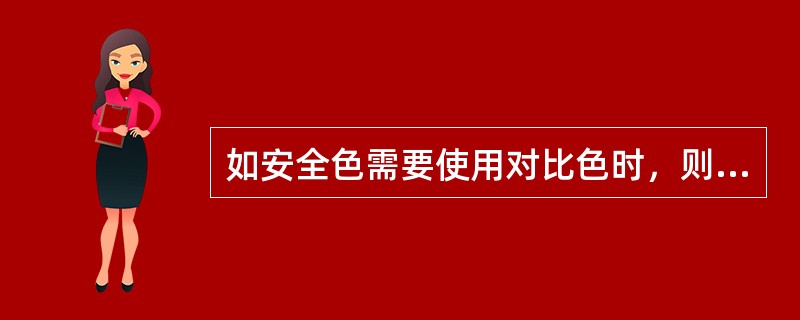 如安全色需要使用对比色时，则...